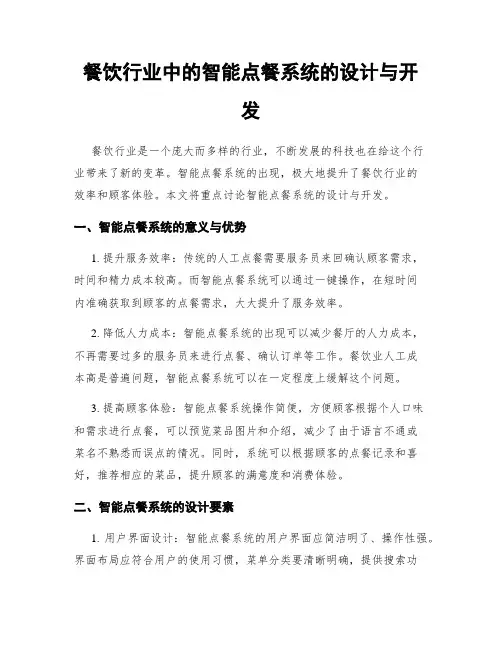 餐饮行业中的智能点餐系统的设计与开发

餐饮行业是一个庞大而多样的行业，不断发展的科技也在给这个行业带来了新的变革。智能点餐系统的出现，极大地提升了餐饮行业的效率和顾客体验。本文将重点讨论智能点餐系统的设计与开发。

一、智能点餐系统的意义与优势

1. 提升服务效率：传统的人工点餐需要服务员来回确认顾客需求，时间和精力成本较高。而智能点餐系统可以通过一键操作，在短时间内准确获取到顾客的点餐需求，大大提升了服务效率。

2. 降低人力成本：智能点餐系统的出现可以减少餐厅的人力成本，不再需要过多的服务员来进行点餐、确认订单等工作。餐饮业人工成本高是普遍问题，智能点餐系统可以在一定程度上缓解这个问题。

3. 提高顾客体验：智能点餐系统操作简便，方便顾客根据个人口味和需求进行点餐，可以预览菜品图片和介绍，减少了由于语言不通或菜名不熟悉而误点的情况。同时，系统可以根据顾客的点餐记录和喜好，推荐相应的菜品，提升顾客的满意度和消费体验。

二、智能点餐系统的设计要素

1. 用户界面设计：智能点餐系统的用户界面应简洁明了、操作性强。界面布局应符合用户的使用习惯，菜单分类要清晰明确，提供搜索功